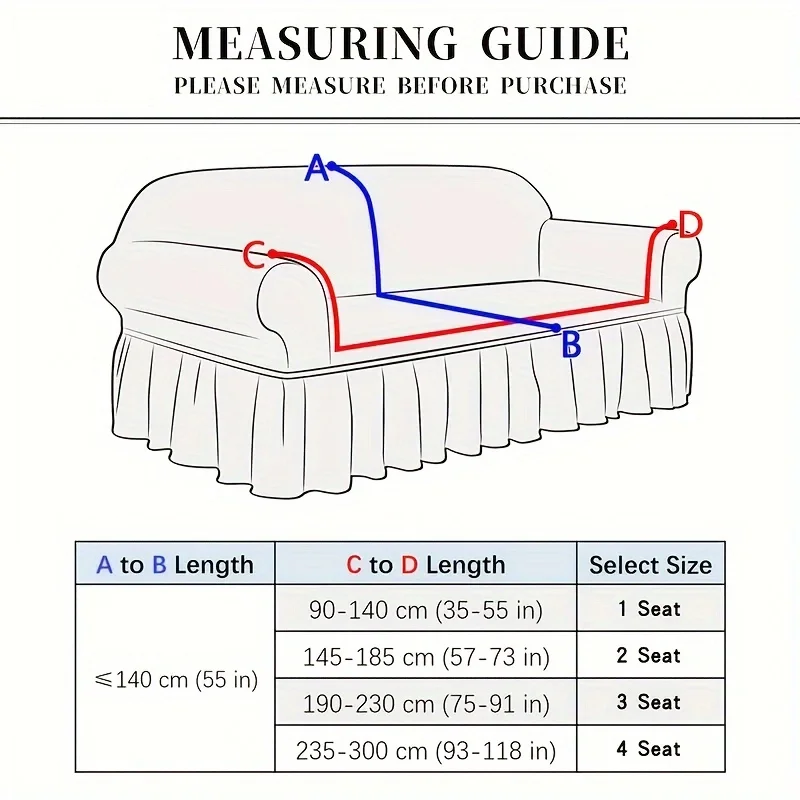 MEASURING GUIDE
PLEASE MEASURE BEFORE PURCHASE

A
C
D
B

| A to B Length | C to D Length | Select Size |
|---|---|---|
| ≤140 cm (55 in) | 90-140 cm (35-55 in) | 1 Seat |
| | 145-185 cm (57-73 in) | 2 Seat |
| | 190-230 cm (75-91 in) | 3 Seat |
| | 235-300 cm (93-118 in) | 4 Seat |